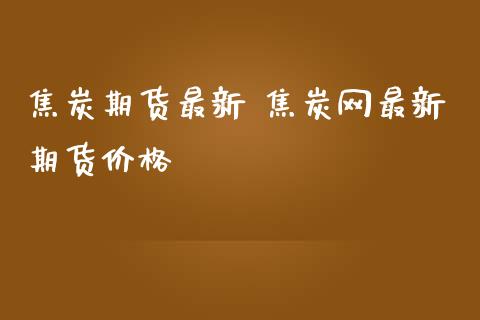 焦炭期货最新 焦炭网最新期货价格